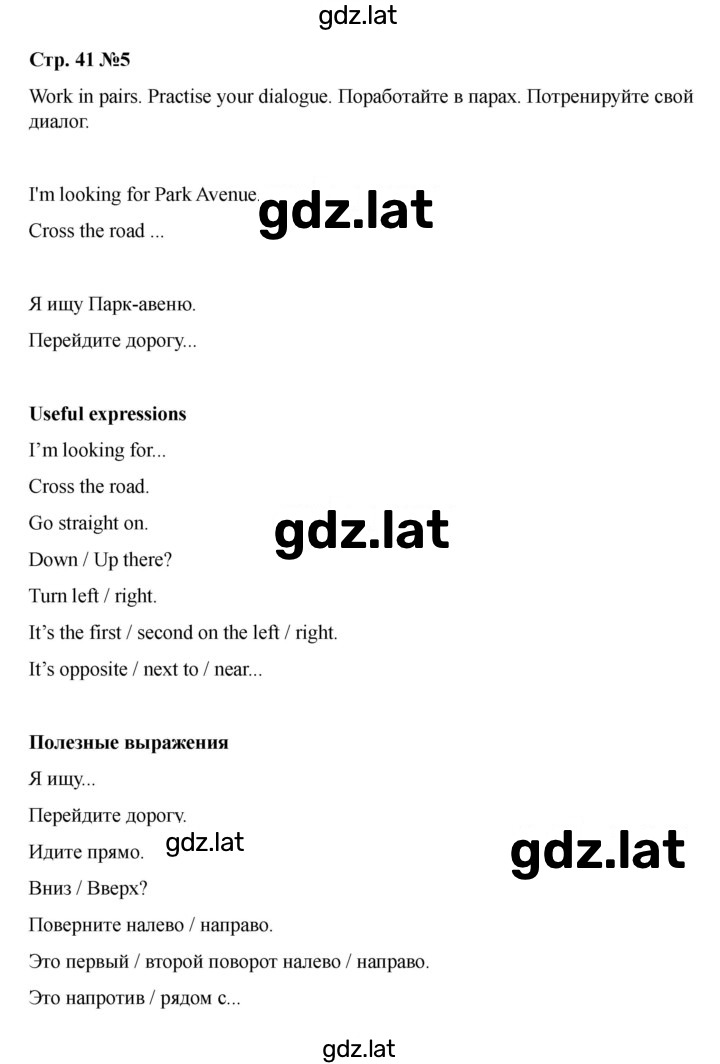 gdz.lat

**Стр. 41 №5**

Work in pairs. Practise your dialogue. Поработайте в парах. Потренируйте свой диалог.

I'm looking for Park Avenue.

gdz.lat

Cross the road ...

Я ищу Парк-авеню.

Перейдите дорогу...

**Useful expressions**

I'm looking for...

Cross the road.

Go straight on.

gdz.lat

Down / Up there?

Turn left / right.

It's the first / second on the left / right.

It's opposite / next to / near...

**Полезные выражения**

Я ищу...

Перейдите дорогу.

Идите прямо.

gdz.lat

gdz.lat

Вниз / Вверх?

Поверните налево / направо.

Это первый / второй поворот налево / направо.

Это напротив / рядом с...

gdz.lat